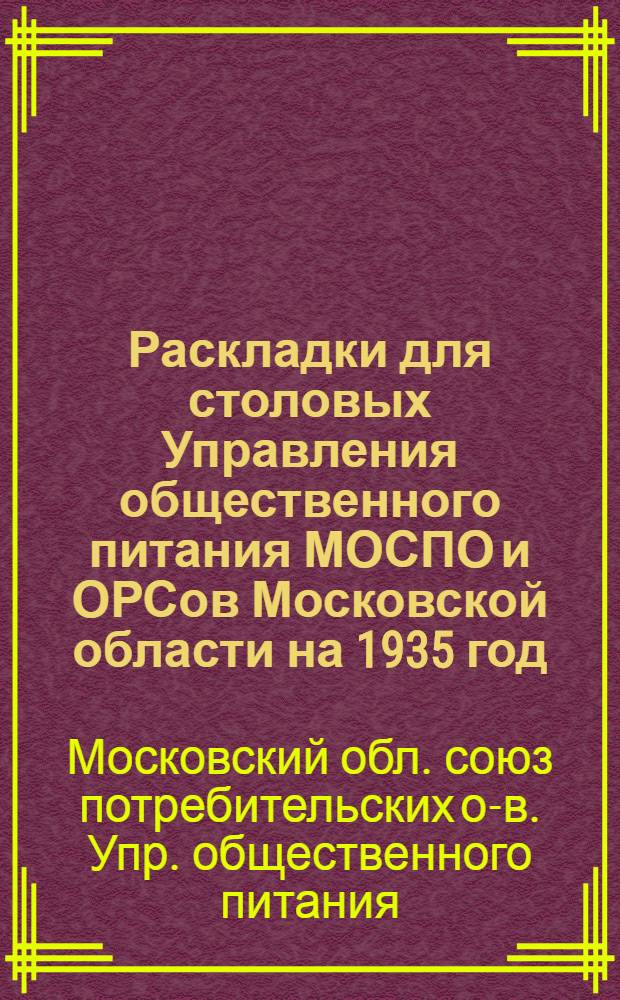 Раскладки для столовых Управления общественного питания МОСПО и ОРСов Московской области на 1935 год

Московский обл. союз потребительских о-в. Упр. общественного питания